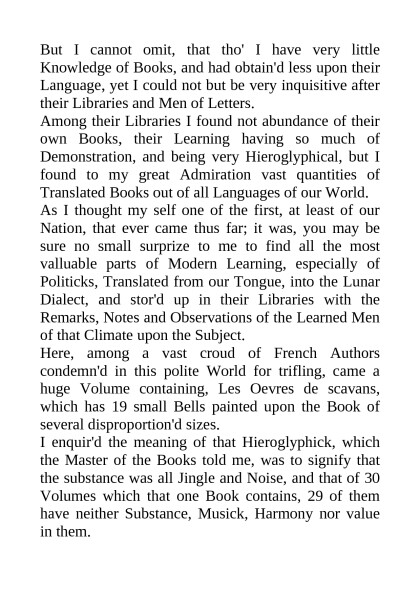 But I cannot omit, that tho' I have very little Knowledge of Books, and had obtain'd less upon their Language, yet I could not but be very inquisitive after their Libraries and Men of Letters.
Among their Libraries I found not abundance of their own Books, their Learning having so much of Demonstration, and being very Hieroglyphical, but I found to my great Admiration vast quantities of Translated Books out of all Languages of our World.
As I thought my self one of the first, at least of our Nation, that ever came thus far; it was, you may be sure no small surprize to me to find all the most valluable parts of Modern Learning, especially of Politicks, Translated from our Tongue, into the Lunar Dialect, and stor'd up in their Libraries with the Remarks, Notes and Observations of the Learned Men of that Climate upon the Subject.
Here, among a vast croud of French Authors condemn'd in this polite World for trifling, came a huge Volume containing, Les Oevres de scavans, which has 19 small Bells painted upon the Book of several disproportion'd sizes.
I enquir'd the meaning of that Hieroglyphick, which the Master of the Books told me, was to signify that the substance was all Jingle and Noise, and that of 30 Volumes which that one Book contains, 29 of them have neither Substance, Musick, Harmony nor value in them.